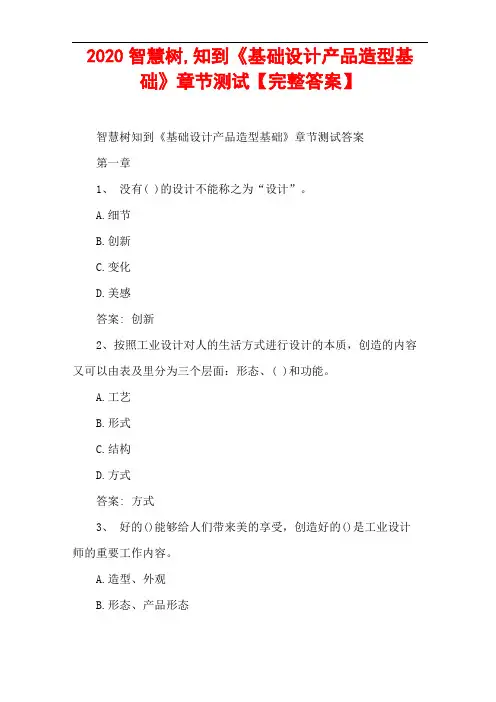 2020 智慧树,知到《基础设计产品造型基础》章节测试【完整答案】

智慧树知到《基础设计产品造型基础》章节测试答案

第一章

1、 没有( )的设计不能称之为“设计”。

A.细节

B.创新

C.变化

D.美感

答案: 创新

2、按照工业设计对人的生活方式进行设计的本质，创造的内容又可以由表及里分为三个层面：形态、( )和功能。

A.工艺

B.形式

C.结构

D.方式

答案: 方式

3、 好的()能够给人们带来美的享受，创造好的()是工业设计师的重要工作内容。

A.造型、外观

B.形态、产品形态